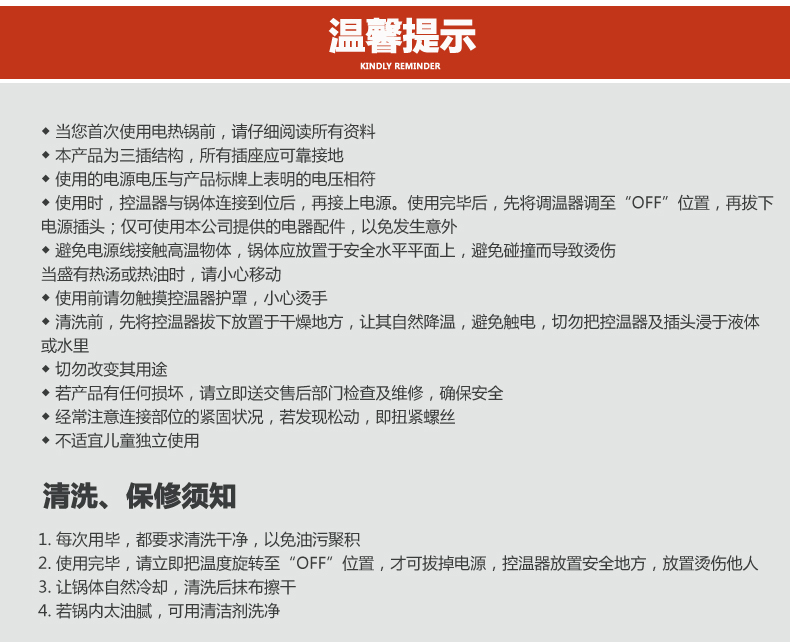 温馨提示
KINDLY REMINDER

◆ 当您首次使用电热锅前，请仔细阅读所有资料
◆ 本产品为三插结构，所有插座应可靠接地
◆ 使用的电源电压与产品标牌上表明的电压相符
◆ 使用时，控温器与锅体连接到位后，再接上电源。使用完毕后，先将调温器调至“OFF”位置，再拔下电源插头；仅可使用本公司提供的电器配件，以免发生意外
◆ 避免电源线接触高温物体，锅体应放置于安全水平平面上，避免碰撞而导致烫伤
当盛有热汤或热油时，请小心移动
◆ 使用前请勿触摸控温器护罩，小心烫手
◆ 清洗前，先将控温器拔下放置于干燥地方，让其自然降温，避免触电，切勿把控温器及插头浸于液体或水里
◆ 切勿改变其用途
◆ 若产品有任何损坏，请立即送交售后部门检查及维修，确保安全
◆ 经常注意连接部位的紧固状况，若发现松动，即扭紧螺丝
◆ 不适宜儿童独立使用

清洗、保修须知

1. 每次用毕，都要求清洗干净，以免油污聚积
2. 使用完毕，请立即把温度旋转至“OFF”位置，才可拔掉电源，控温器放置安全地方，放置烫伤他人
3. 让锅体自然冷却，清洗后抹布擦干
4. 若锅内太油腻，可用清洁剂洗净